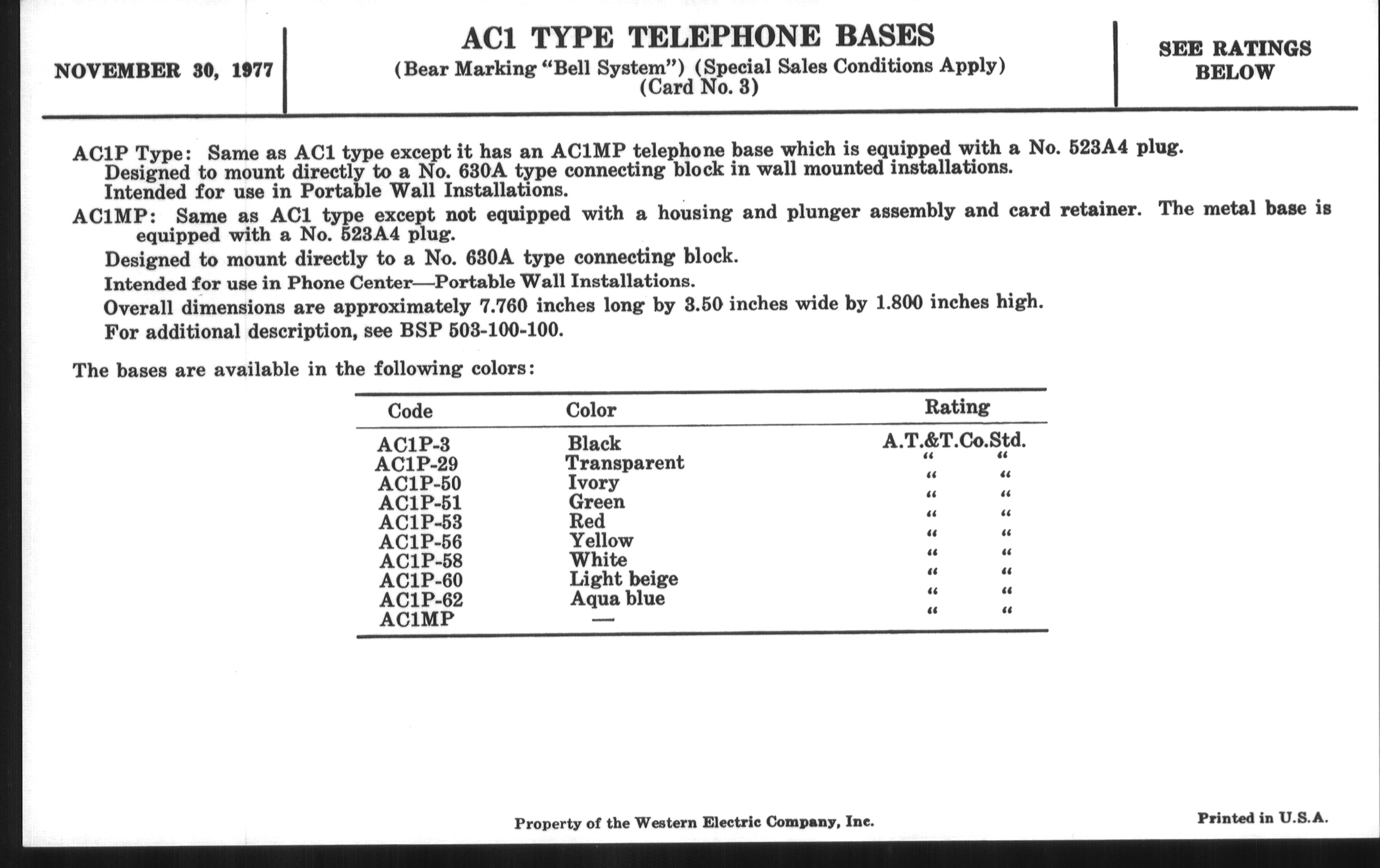 NOVEMBER 30, 1977

AC1 TYPE TELEPHONE BASES
(Bear Marking "Bell System") (Special Sales Conditions Apply)
(Card No. 3)

SEE RATINGS BELOW

AC1P Type: Same as AC1 type except it has an AC1MP telephone base which is equipped with a No. 523A4 plug.
Designed to mount directly to a No. 630A type connecting block in wall mounted installations.
Intended for use in Portable Wall Installations.

AC1MP: Same as AC1 type except not equipped with a housing and plunger assembly and card retainer. The metal base is equipped with a No. 523A4 plug.

Designed to mount directly to a No. 630A type connecting block.

Intended for use in Phone Center—Portable Wall Installations.

Overall dimensions are approximately 7.760 inches long by 3.50 inches wide by 1.800 inches high.

For additional description, see BSP 503-100-100.

The bases are available in the following colors:

| Code | Color | Rating |
|---|---|---|
| AC1P-3 | Black | A.T.&T.Co.Std. |
| AC1P-29 | Transparent | " " |
| AC1P-50 | Ivory | " " |
| AC1P-51 | Green | " " |
| AC1P-53 | Red | " " |
| AC1P-56 | Yellow | " " |
| AC1P-58 | White | " " |
| AC1P-60 | Light beige | " " |
| AC1P-62 | Aqua blue | " " |
| AC1MP | — | " " |

Property of the Western Electric Company, Inc.

Printed in U.S.A.